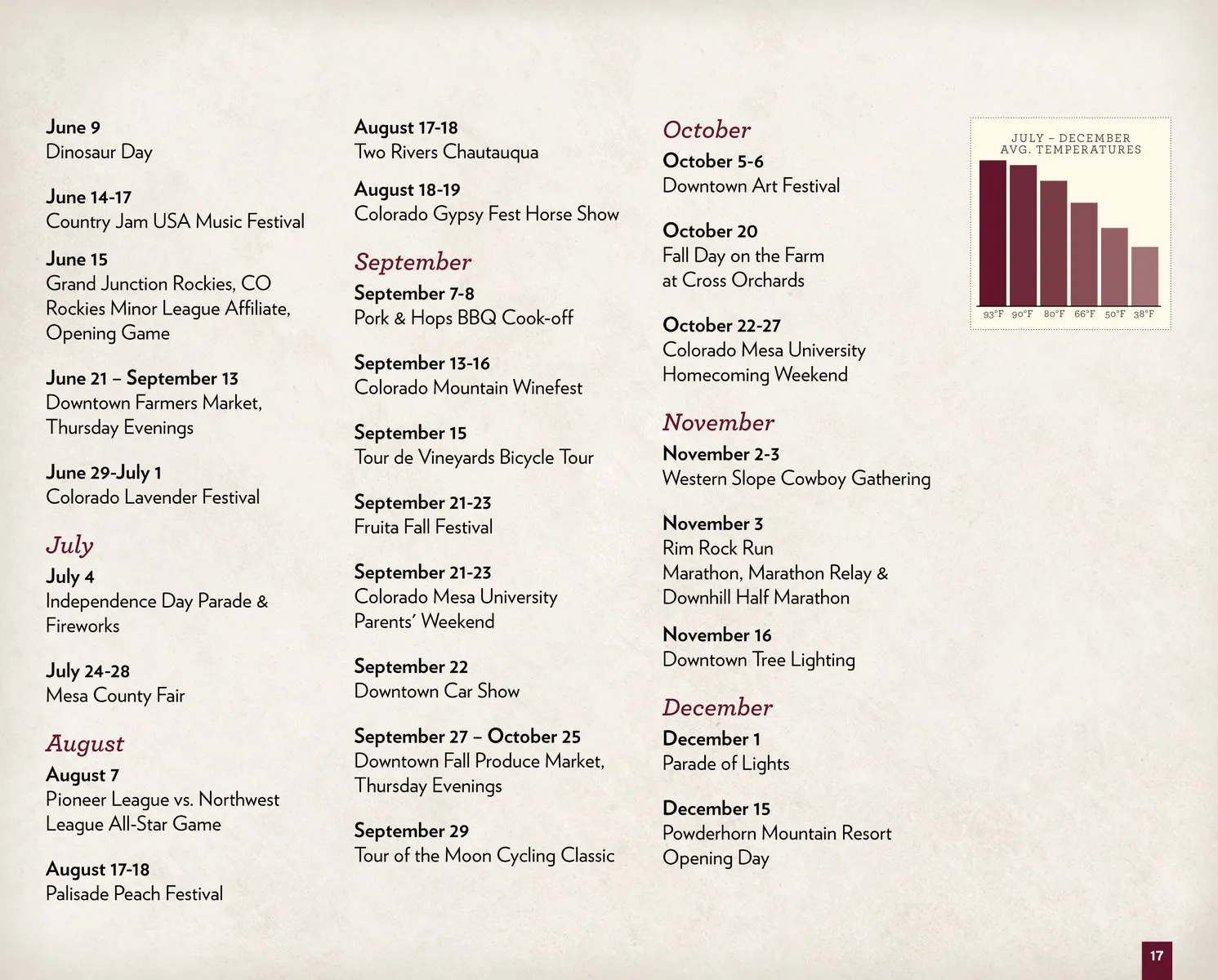 June 9
Dinosaur Day

June 14-17
Country Jam USA Music Festival

June 15
Grand Junction Rockies, CO Rockies Minor League Affiliate, Opening Game

June 21 – September 13
Downtown Farmers Market, Thursday Evenings

June 29-July 1
Colorado Lavender Festival

July

July 4
Independence Day Parade & Fireworks

July 24-28
Mesa County Fair

August

August 7
Pioneer League vs. Northwest League All-Star Game

August 17-18
Palisade Peach Festival

August 17-18
Two Rivers Chautauqua

August 18-19
Colorado Gypsy Fest Horse Show

September

September 7-8
Pork & Hops BBQ Cook-off

September 13-16
Colorado Mountain Winefest

September 15
Tour de Vineyards Bicycle Tour

September 21-23
Fruita Fall Festival

September 21-23
Colorado Mesa University Parents' Weekend

September 22
Downtown Car Show

September 27 – October 25
Downtown Fall Produce Market, Thursday Evenings

September 29
Tour of the Moon Cycling Classic

October

October 5-6
Downtown Art Festival

October 20
Fall Day on the Farm at Cross Orchards

October 22-27
Colorado Mesa University Homecoming Weekend

November

November 2-3
Western Slope Cowboy Gathering

November 3
Rim Rock Run Marathon, Marathon Relay & Downhill Half Marathon

November 16
Downtown Tree Lighting

December

December 1
Parade of Lights

December 15
Powderhorn Mountain Resort Opening Day

JULY – DECEMBER AVG. TEMPERATURES
93°F 90°F 80°F 66°F 50°F 38°F

17